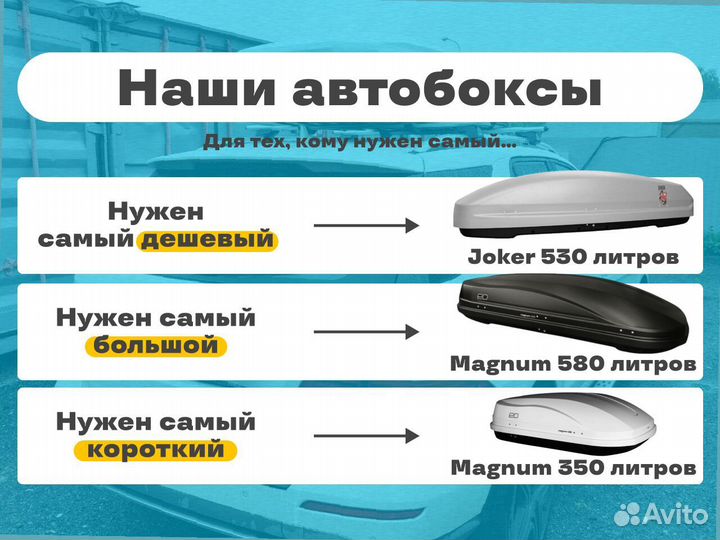 Наши автобоксы

Для тех, кому нужен самый...

Нужен самый дешевый

Joker 530 литров

Нужен самый большой

Magnum 580 литров

Нужен самый короткий

Magnum 350 литров

Avito